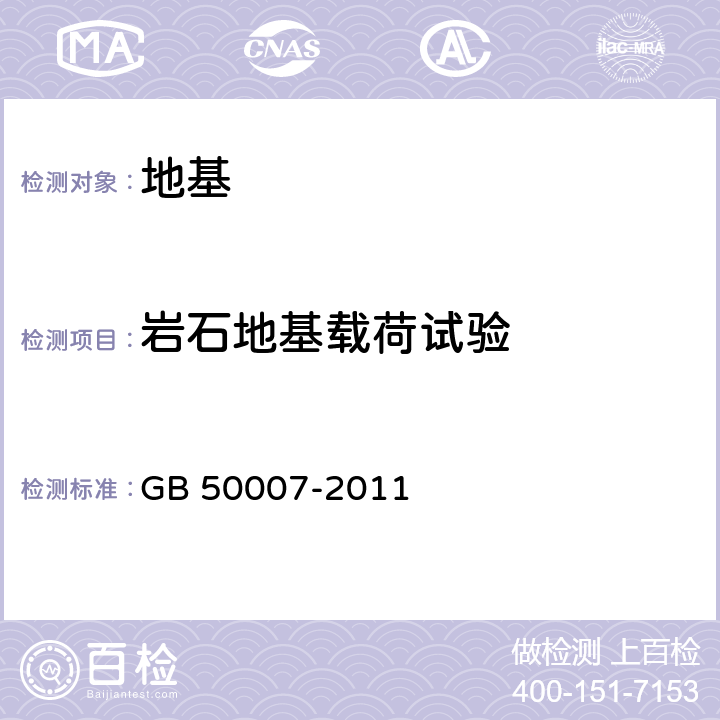 MA CNAS AL ilac-MRA

检测对象：地基

检测项目：岩石地基载荷试验

检测标准：GB 50007-2011

百检 Baijiantest.com

做检测 上百检
400-151-7153